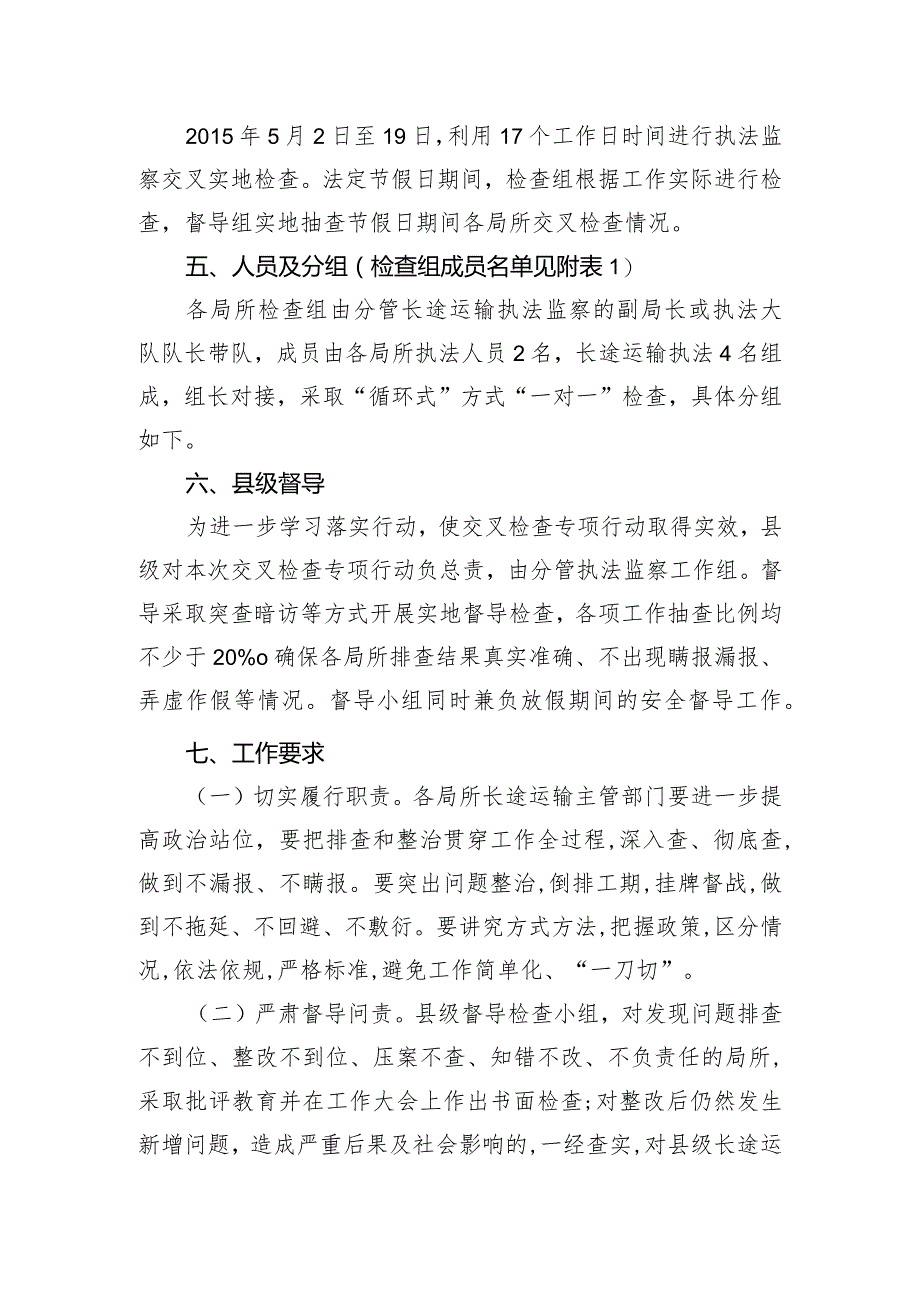 2015年5月2日至19日，利用17个工作日时间进行执法监察交叉实地检查。法定节假日期间，检查组根据工作实际进行检查，督导组实地抽查节假日期间各局所交叉检查情况。

五、人员及分组（检查组成员名单见附表1）

各局所检查组由分管长途运输执法监察的副局长或执法大队队长带队，成员由各局所执法人员2名，长途运输执法4名组成，组长对接，采取“循环式”方式“一对一”检查，具体分组如下。

六、县级督导

为进一步学习落实行动，使交叉检查专项行动取得实效，县级对本次交叉检查专项行动负总责，由分管执法监察工作组。督导采取突查暗访等方式开展实地督导检查，各项工作抽查比例均不少于20%o确保各局所排查结果真实准确、不出现瞒报漏报、弄虚作假等情况。督导小组同时兼负放假期间的安全督导工作。

七、工作要求

（一）切实履行职责。各局所长途运输主管部门要进一步提高政治站位，要把排查和整治贯穿工作全过程，深入查、彻底查，做到不漏报、不瞒报。要突出问题整治，倒排工期，挂牌督战，做到不拖延、不回避、不敷衍。要讲究方式方法，把握政策，区分情况，依法依规，严格标准，避免工作简单化、“一刀切”。

（二）严肃督导问责。县级督导检查小组，对发现问题排查不到位、整改不到位、压案不查、知错不改、不负责任的局所，采取批评教育并在工作大会上作出书面检查；对整改后仍然发生新增问题，造成严重后果及社会影响的，一经查实，对县级长途运